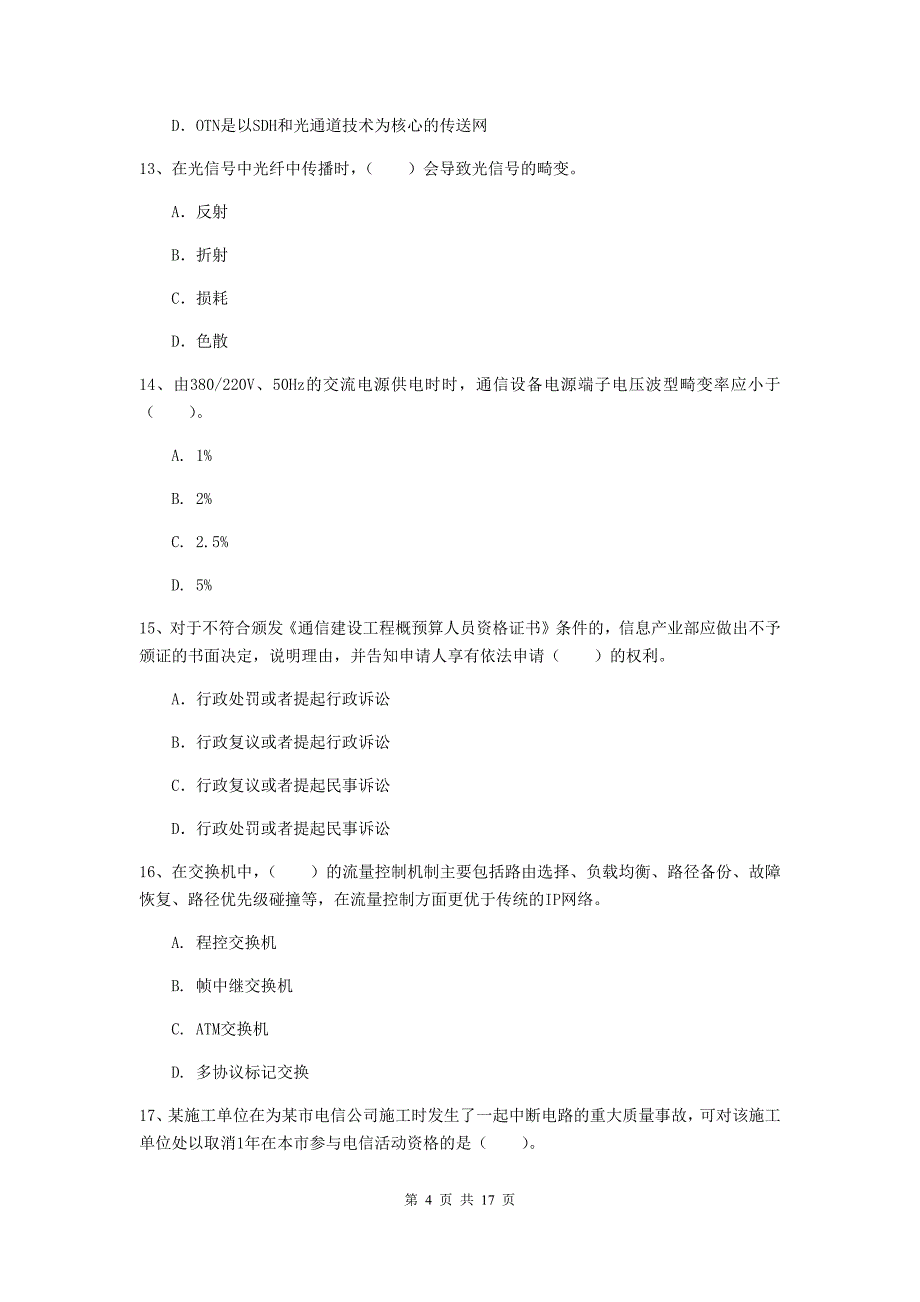 D. OTN是以SDH和光通道技术为核心的传送网

13、在光信号中光纤中传播时，（　　）会导致光信号的畸变。

A. 反射

B. 折射

C. 损耗

D. 色散

14、由380/220V、50Hz的交流电源供电时时，通信设备电源端子电压波型畸变率应小于（　　）。

A. 1%

B. 2%

C. 2.5%

D. 5%

15、对于不符合颁发《通信建设工程概预算人员资格证书》条件的，信息产业部应做出不予颁证的书面决定，说明理由，并告知申请人享有依法申请（　　）的权利。

A. 行政处罚或者提起行政诉讼

B. 行政复议或者提起行政诉讼

C. 行政复议或者提起民事诉讼

D. 行政处罚或者提起民事诉讼

16、在交换机中，（　　）的流量控制机制主要包括路由选择、负载均衡、路径备份、故障恢复、路径优先级碰撞等，在流量控制方面更优于传统的IP网络。

A. 程控交换机

B. 帧中继交换机

C. ATM交换机

D. 多协议标记交换

17、某施工单位在为某市电信公司施工时发生了一起中断电路的重大质量事故，可对该施工单位处以取消1年在本市参与电信活动资格的是（　　）。

第 4 页 共 17 页